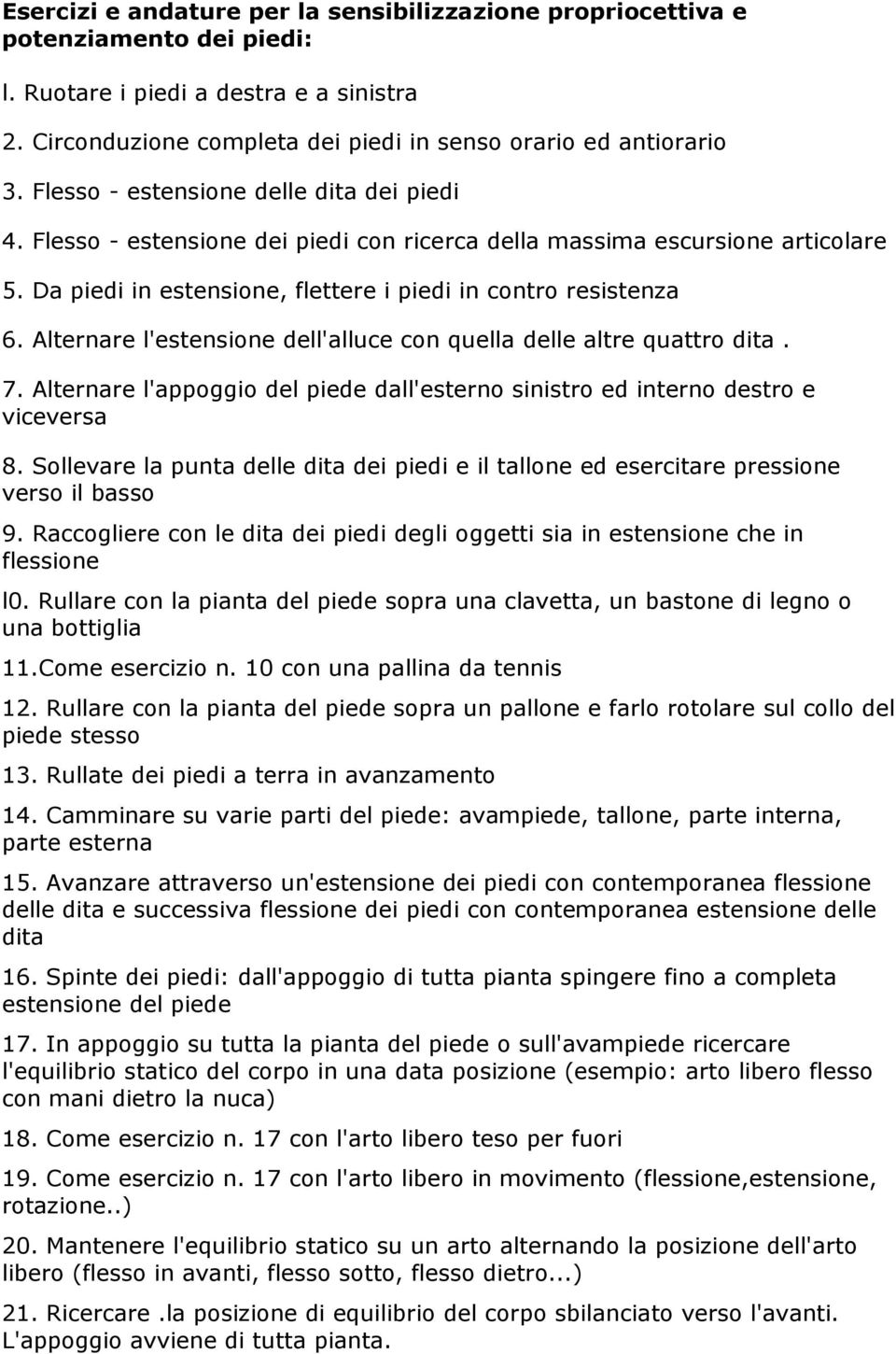 Esercizi e andature per la sensibilizzazione propriocettiva e potenziamento dei piedi:

l. Ruotare i piedi a destra e a sinistra

2. Circonduzione completa dei piedi in senso orario ed antiorario

3. Flesso - estensione delle dita dei piedi

4. Flesso - estensione dei piedi con ricerca della massima escursione articolare

5. Da piedi in estensione, flettere i piedi in contro resistenza

6. Alternare l'estensione dell'alluce con quella delle altre quattro dita .

7. Alternare l'appoggio del piede dall'esterno sinistro ed interno destro e viceversa

8. Sollevare la punta delle dita dei piedi e il tallone ed esercitare pressione verso il basso

9. Raccogliere con le dita dei piedi degli oggetti sia in estensione che in flessione

l0. Rullare con la pianta del piede sopra una clavetta, un bastone di legno o una bottiglia

11.Come esercizio n. 10 con una pallina da tennis

12. Rullare con la pianta del piede sopra un pallone e farlo rotolare sul collo del piede stesso

13. Rullate dei piedi a terra in avanzamento

14. Camminare su varie parti del piede: avampiede, tallone, parte interna, parte esterna

15. Avanzare attraverso un'estensione dei piedi con contemporanea flessione delle dita e successiva flessione dei piedi con contemporanea estensione delle dita

16. Spinte dei piedi: dall'appoggio di tutta pianta spingere fino a completa estensione del piede

17. In appoggio su tutta la pianta del piede o sull'avampiede ricercare l'equilibrio statico del corpo in una data posizione (esempio: arto libero flesso con mani dietro la nuca)

18. Come esercizio n. 17 con l'arto libero teso per fuori

19. Come esercizio n. 17 con l'arto libero in movimento (flessione,estensione, rotazione..)

20. Mantenere l'equilibrio statico su un arto alternando la posizione dell'arto libero (flesso in avanti, flesso sotto, flesso dietro...)

21. Ricercare .la posizione di equilibrio del corpo sbilanciato verso l'avanti. L'appoggio avviene di tutta pianta.